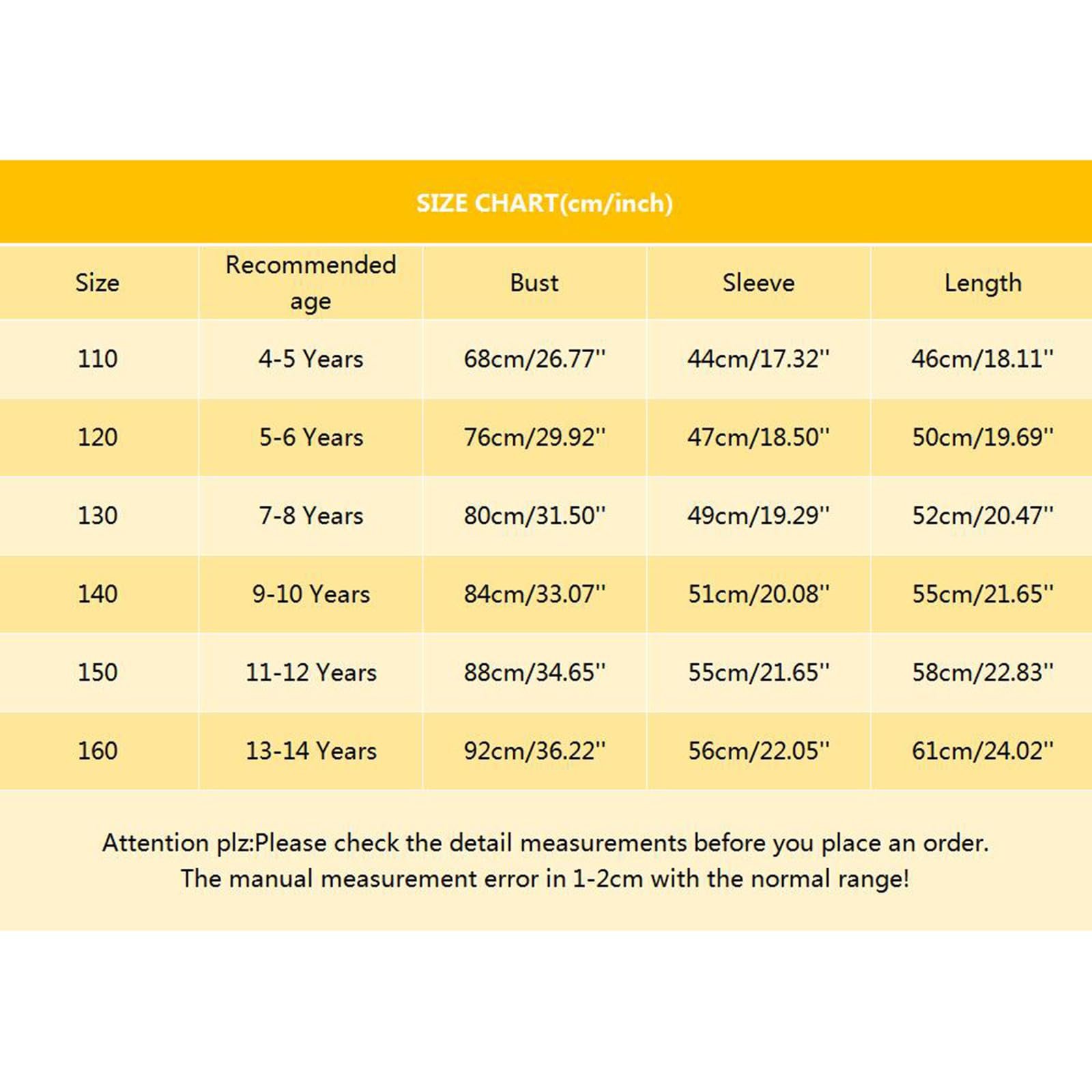 SIZE CHART(cm/inch)

| Size | Recommended age | Bust | Sleeve | Length |
|---|---|---|---|---|
| 110 | 4-5 Years | 68cm/26.77'' | 44cm/17.32'' | 46cm/18.11'' |
| 120 | 5-6 Years | 76cm/29.92'' | 47cm/18.50'' | 50cm/19.69'' |
| 130 | 7-8 Years | 80cm/31.50'' | 49cm/19.29'' | 52cm/20.47'' |
| 140 | 9-10 Years | 84cm/33.07'' | 51cm/20.08'' | 55cm/21.65'' |
| 150 | 11-12 Years | 88cm/34.65'' | 55cm/21.65'' | 58cm/22.83'' |
| 160 | 13-14 Years | 92cm/36.22'' | 56cm/22.05'' | 61cm/24.02'' |

Attention plz:Please check the detail measurements before you place an order.
The manual measurement error in 1-2cm with the normal range!